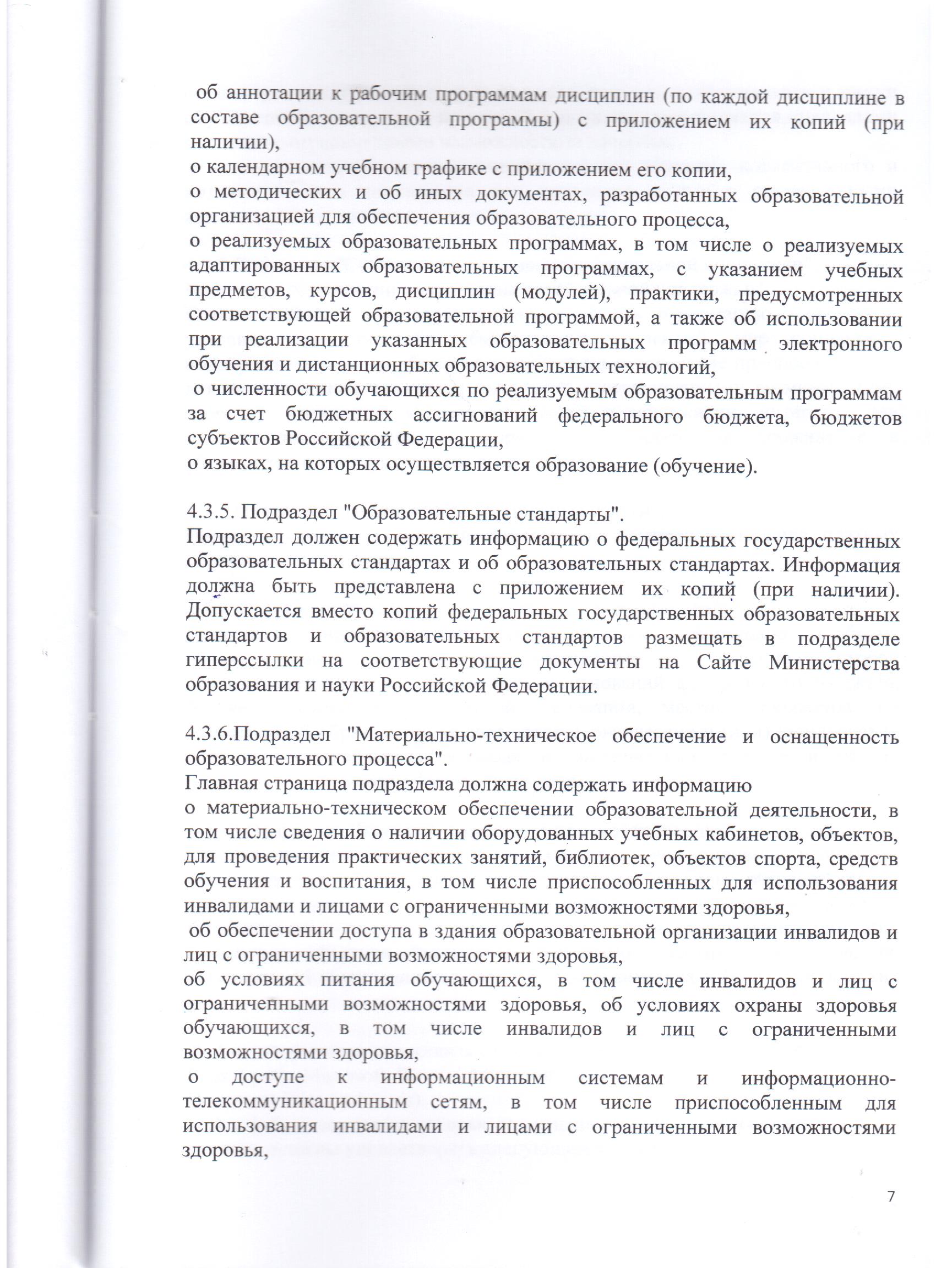 об аннотации к рабочим программам дисциплин (по каждой дисциплине в составе образовательной программы) с приложением их копий (при наличии),
о календарном учебном графике с приложением его копии,
о методических и об иных документах, разработанных образовательной организацией для обеспечения образовательного процесса,
о реализуемых образовательных программах, в том числе о реализуемых адаптированных образовательных программах, с указанием учебных предметов, курсов, дисциплин (модулей), практики, предусмотренных соответствующей образовательной программой, а также об использовании при реализации указанных образовательных программ электронного обучения и дистанционных образовательных технологий,
о численности обучающихся по реализуемым образовательным программам за счет бюджетных ассигнований федерального бюджета, бюджетов субъектов Российской Федерации,
о языках, на которых осуществляется образование (обучение).

4.3.5. Подраздел "Образовательные стандарты".
Подраздел должен содержать информацию о федеральных государственных образовательных стандартах и об образовательных стандартах. Информация должна быть представлена с приложением их копий (при наличии). Допускается вместо копий федеральных государственных образовательных стандартов и образовательных стандартов размещать в подразделе гиперссылки на соответствующие документы на Сайте Министерства образования и науки Российской Федерации.

4.3.6.Подраздел "Материально-техническое обеспечение и оснащенность образовательного процесса".
Главная страница подраздела должна содержать информацию
о материально-техническом обеспечении образовательной деятельности, в том числе сведения о наличии оборудованных учебных кабинетов, объектов, для проведения практических занятий, библиотек, объектов спорта, средств обучения и воспитания, в том числе приспособленных для использования инвалидами и лицами с ограниченными возможностями здоровья,
об обеспечении доступа в здания образовательной организации инвалидов и лиц с ограниченными возможностями здоровья,
об условиях питания обучающихся, в том числе инвалидов и лиц с ограниченными возможностями здоровья, об условиях охраны здоровья обучающихся, в том числе инвалидов и лиц с ограниченными возможностями здоровья,
о доступе к информационным системам и информационно-телекоммуникационным сетям, в том числе приспособленным для использования инвалидами и лицами с ограниченными возможностями здоровья,

7